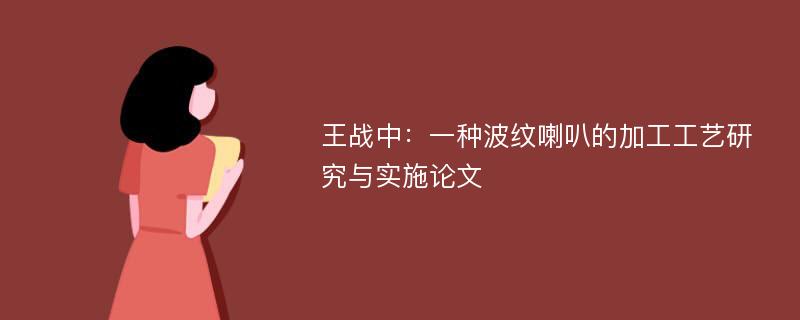 王战中：一种波纹喇叭的加工工艺研究与实施论文